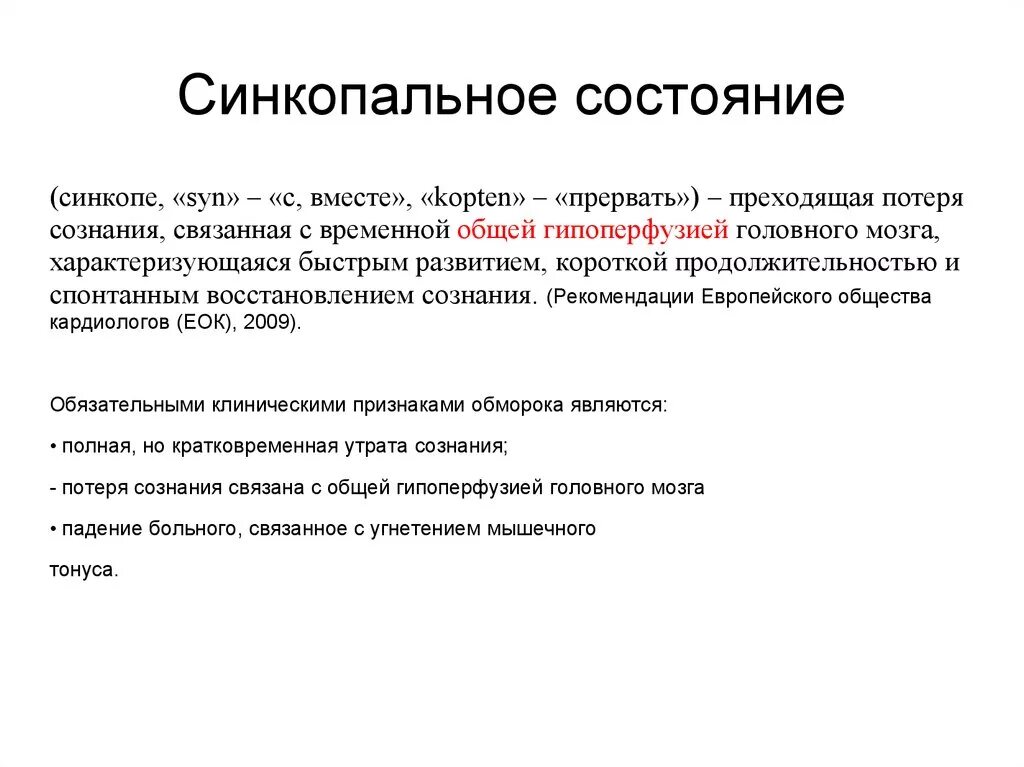 Синкопальное состояние

(синкопе, «syn» – «с, вместе», «kopten» – «прервать») – преходящая потеря сознания, связанная с временной общей гипоперфузией головного мозга, характеризующаяся быстрым развитием, короткой продолжительностью и спонтанным восстановлением сознания. (Рекомендации Европейского общества кардиологов (ЕОК), 2009).

Обязательными клиническими признаками обморока являются:

• полная, но кратковременная утрата сознания;

- потеря сознания связана с общей гипоперфузией головного мозга

• падение больного, связанное с угнетением мышечного

тонуса.